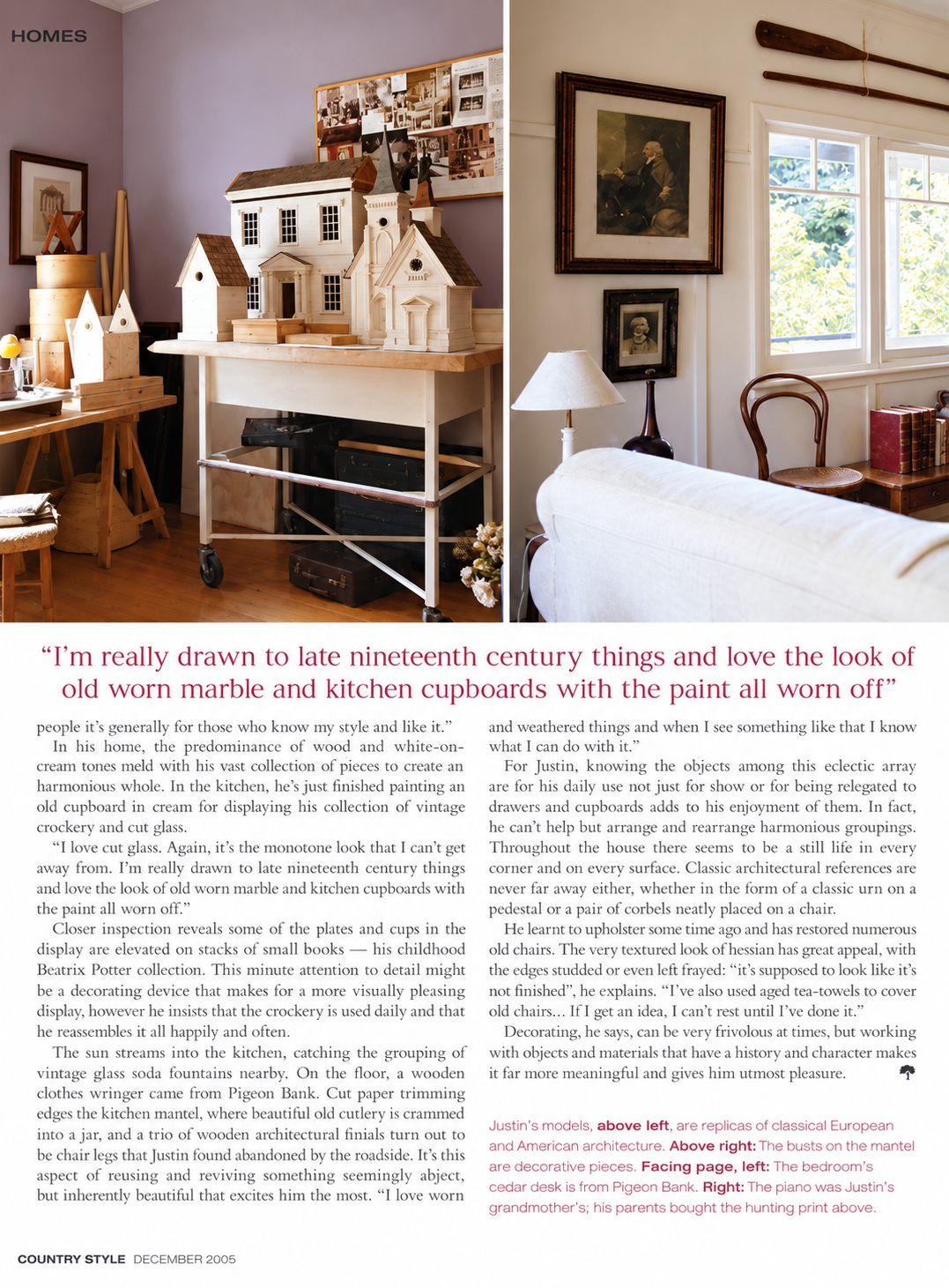 HOMES

"I'm really drawn to late nineteenth century things and love the look of old worn marble and kitchen cupboards with the paint all worn off"

people it's generally for those who know my style and like it."

In his home, the predominance of wood and white-on-cream tones meld with his vast collection of pieces to create an harmonious whole. In the kitchen, he's just finished painting an old cupboard in cream for displaying his collection of vintage crockery and cut glass.

"I love cut glass. Again, it's the monotone look that I can't get away from. I'm really drawn to late nineteenth century things and love the look of old worn marble and kitchen cupboards with the paint all worn off."

Closer inspection reveals some of the plates and cups in the display are elevated on stacks of small books — his childhood Beatrix Potter collection. This minute attention to detail might be a decorating device that makes for a more visually pleasing display, however he insists that the crockery is used daily and that he reassembles it all happily and often.

The sun streams into the kitchen, catching the grouping of vintage glass soda fountains nearby. On the floor, a wooden clothes wringer came from Pigeon Bank. Cut paper trimming edges the kitchen mantel, where beautiful old cutlery is crammed into a jar, and a trio of wooden architectural finials turn out to be chair legs that Justin found abandoned by the roadside. It's this aspect of reusing and reviving something seemingly abject, but inherently beautiful that excites him the most. "I love worn and weathered things and when I see something like that I know what I can do with it."

For Justin, knowing the objects among this eclectic array are for his daily use not just for show or for being relegated to drawers and cupboards adds to his enjoyment of them. In fact, he can't help but arrange and rearrange harmonious groupings. Throughout the house there seems to be a still life in every corner and on every surface. Classic architectural references are never far away either, whether in the form of a classic urn on a pedestal or a pair of corbels neatly placed on a chair.

He learnt to upholster some time ago and has restored numerous old chairs. The very textured look of hessian has great appeal, with the edges studded or even left frayed: "it's supposed to look like it's not finished", he explains. "I've also used aged tea-towels to cover old chairs... If I get an idea, I can't rest until I've done it."

Decorating, he says, can be very frivolous at times, but working with objects and materials that have a history and character makes it far more meaningful and gives him utmost pleasure.

Justin's models, above left, are replicas of classical European and American architecture. Above right: The busts on the mantel are decorative pieces. Facing page, left: The bedroom's cedar desk is from Pigeon Bank. Right: The piano was Justin's grandmother's; his parents bought the hunting print above.

COUNTRY STYLE DECEMBER 2005